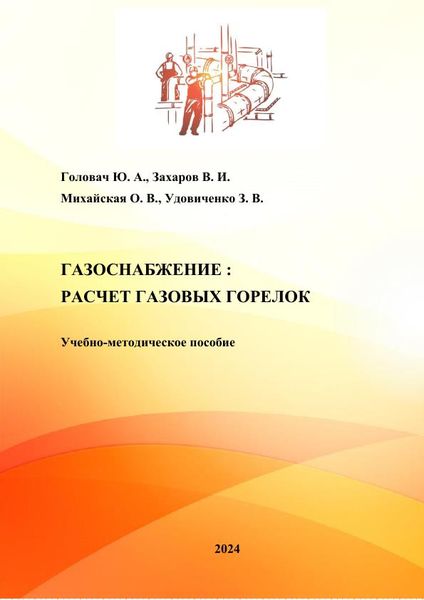 Головач Ю. А., Захаров В. И.
Михайская О. В., Удовиченко З. В.

ГАЗОСНАБЖЕНИЕ :
РАСЧЕТ ГАЗОВЫХ ГОРЕЛОК

Учебно-методическое пособие

2024